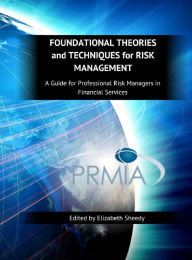 FOUNDATIONAL THEORIES and TECHNIQUES for RISK MANAGEMENT

A Guide for Professional Risk Managers in Financial Services

PRMIA

Edited by Elizabeth Sheedy